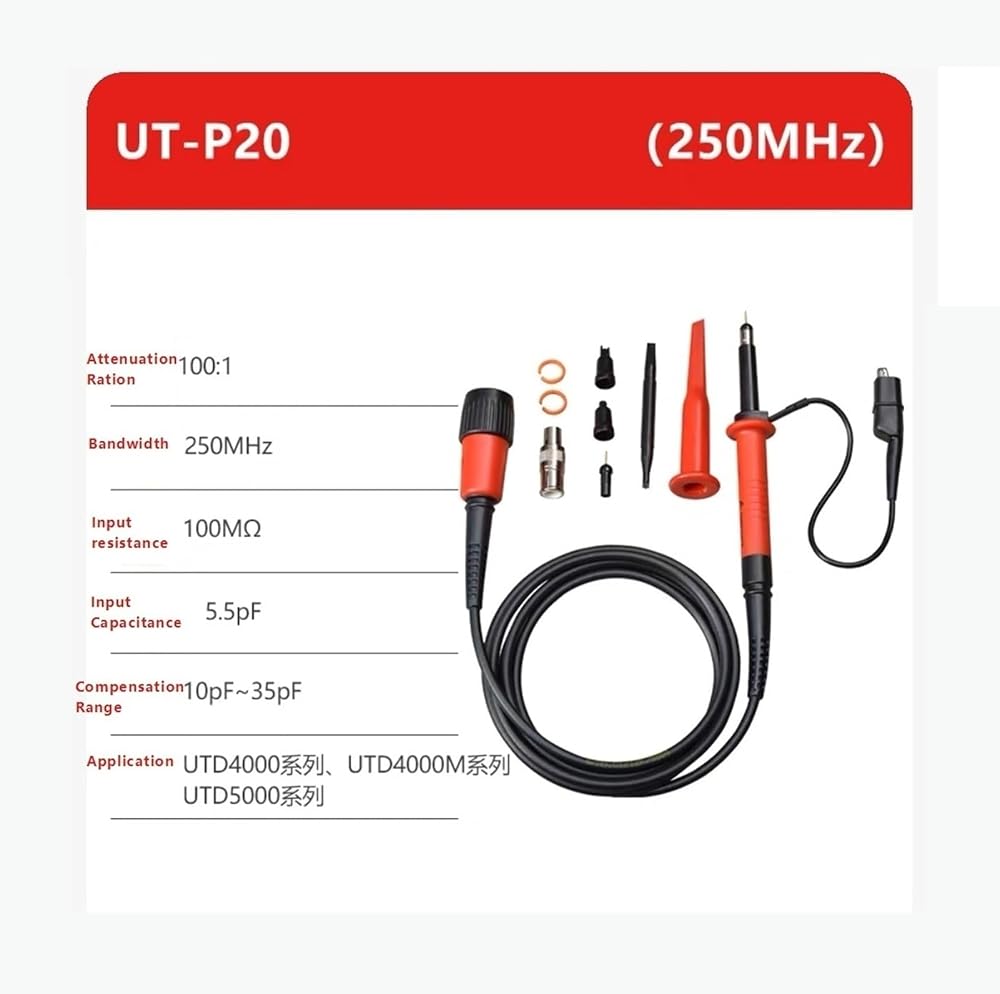 UT-P20 (250MHz)

Attenuation Ration 100:1

Bandwidth 250MHz

Input resistance 100MΩ

Input Capacitance 5.5pF

Compensation Range 10pF~35pF

Application UTD4000系列、UTD4000M系列
UTD5000系列